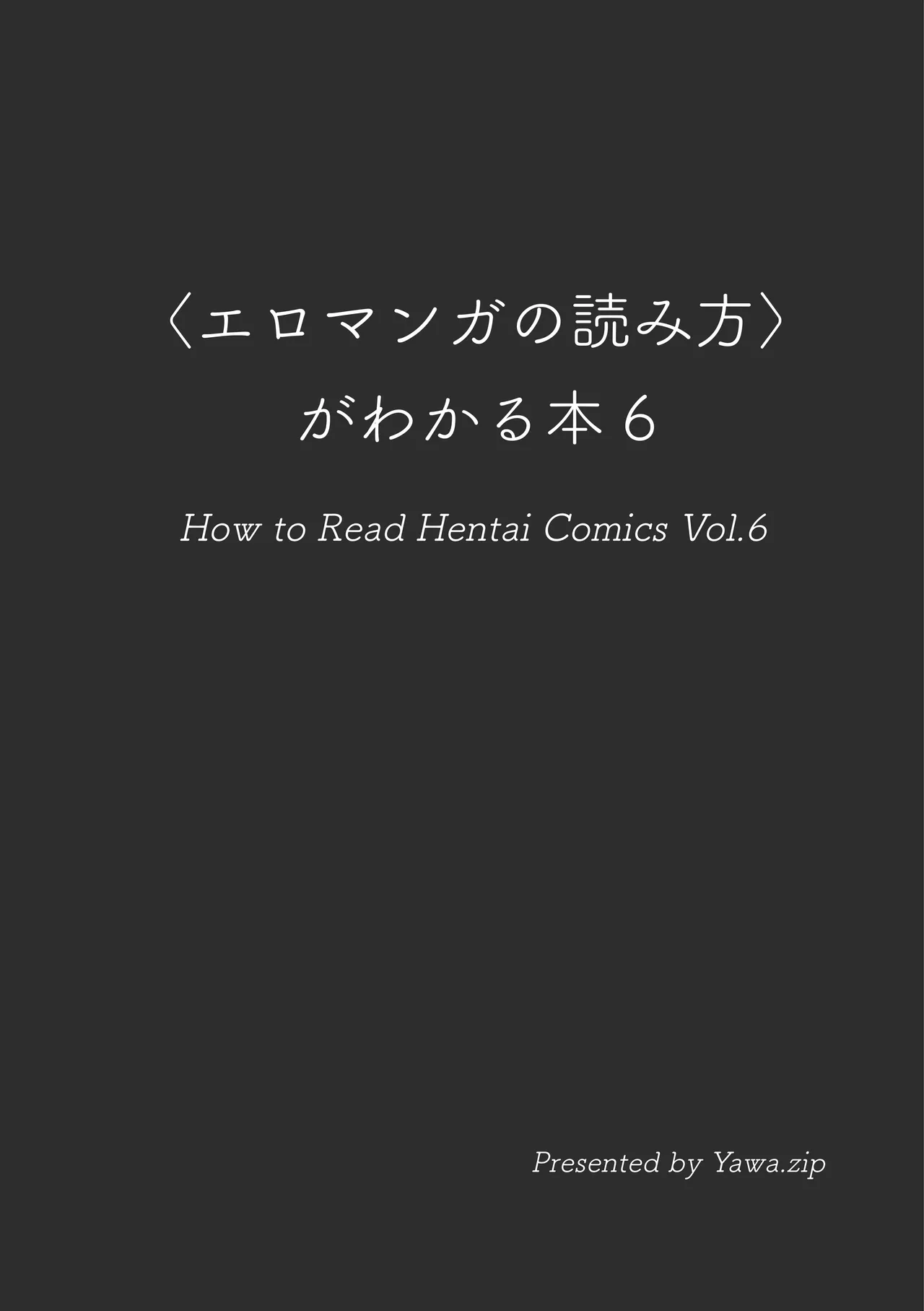 〈エロマンガの読み方〉
がわかる本 6

How to Read Hentai Comics Vol.6

Presented by Yawa.zip